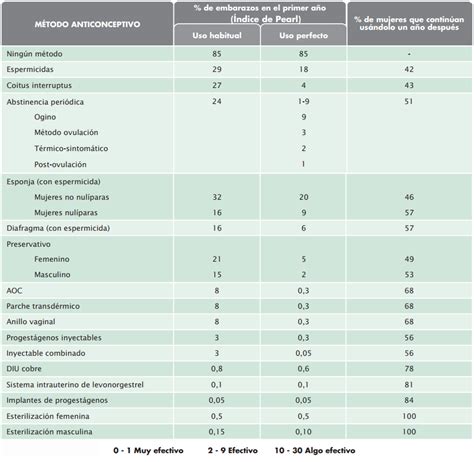 | MÉTODO ANTICONCEPTIVO | % de embarazos en el primer año (Índice de Pearl) |  | % de mujeres que continúan usándolo un año después |
|---|---|---|---|
|  | Uso habitual | Uso perfecto |  |
| Ningún método | 85 | 85 | - |
| Espermicidas | 29 | 18 | 42 |
| Coitus interruptus | 27 | 4 | 43 |
| Abstinencia periódica | 24 | 1-9 | 51 |
| Ogino |  | 9 |  |
| Método ovulación |  | 3 |  |
| Térmico-sintomático |  | 2 |  |
| Post-ovulación |  | 1 |  |
| Esponja (con espermicida) |  |  |  |
| Mujeres no nulíparas | 32 | 20 | 46 |
| Mujeres nulíparas | 16 | 9 | 57 |
| Diafragma (con espermicida) | 16 | 6 | 57 |
| Preservativo |  |  |  |
| Femenino | 21 | 5 | 49 |
| Masculino | 15 | 2 | 53 |
| AOC | 8 | 0,3 | 68 |
| Parche transdérmico | 8 | 0,3 | 68 |
| Anillo vaginal | 8 | 0,3 | 68 |
| Progestágenos inyectables | 3 | 0,3 | 56 |
| Inyectable combinado | 3 | 0,05 | 56 |
| DIU cobre | 0,8 | 0,6 | 78 |
| Sistema intrauterino de levonorgestrel | 0,1 | 0,1 | 81 |
| Implantes de progestágenos | 0,05 | 0,05 | 84 |
| Esterilización femenina | 0,5 | 0,5 | 100 |
| Esterilización masculina | 0,15 | 0,10 | 100 |

0 - 1 Muy efectivo   2 - 9 Efectivo   10 - 30 Algo efectivo